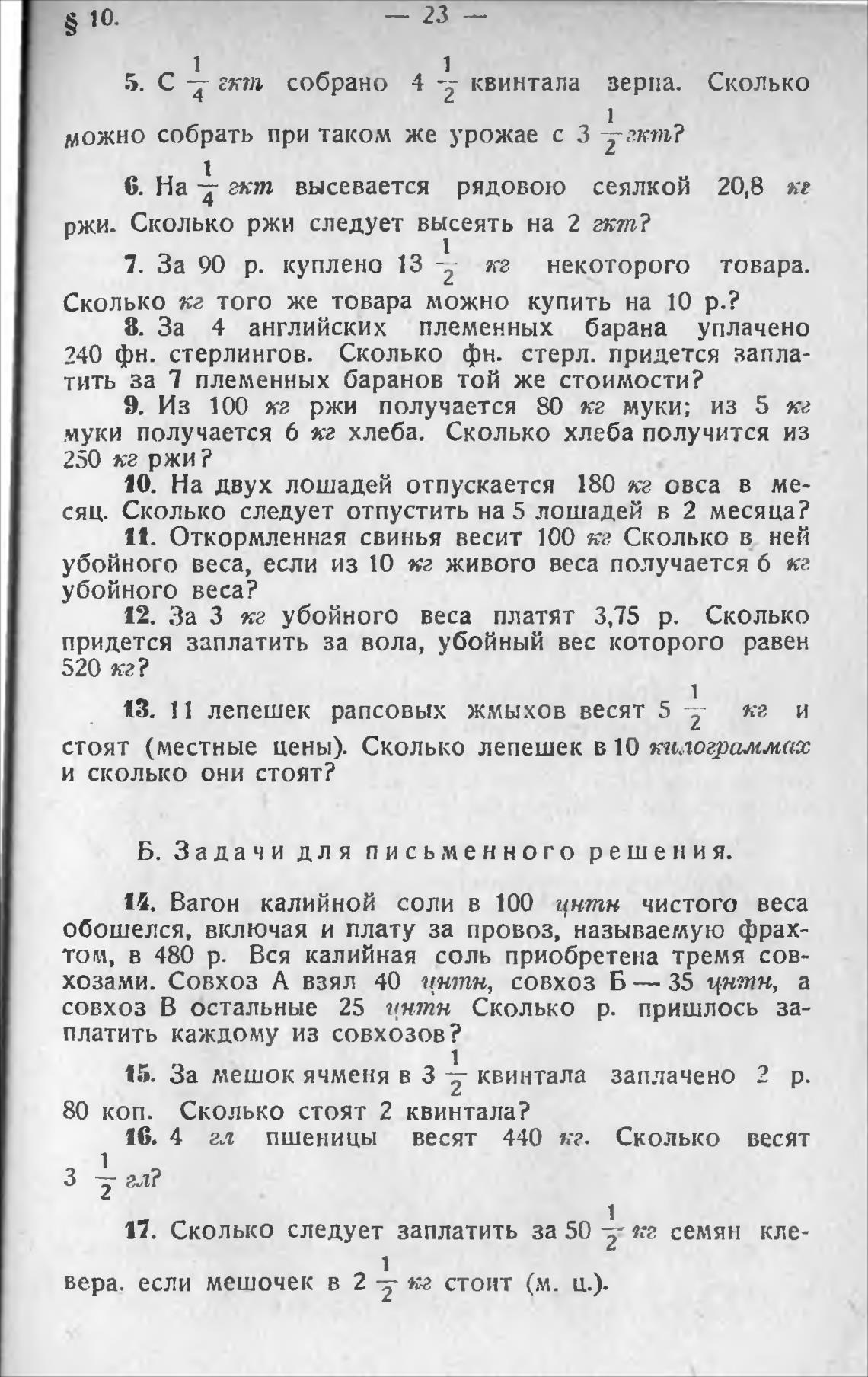 § 10. — 23 —

5. С $\frac{1}{4}$ гкт собрано $4\frac{1}{2}$ квинтала зерна. Сколько можно собрать при таком же урожае с $3\frac{1}{2}$ гкт?

6. На $\frac{1}{4}$ гкт высевается рядовою сеялкой 20,8 кг ржи. Сколько ржи следует высеять на 2 гкт?

7. За 90 р. куплено $13\frac{1}{2}$ кг некоторого товара. Сколько кг того же товара можно купить на 10 р.?

8. За 4 английских племенных барана уплачено 240 фн. стерлингов. Сколько фн. стерл. придется заплатить за 7 племенных баранов той же стоимости?

9. Из 100 кг ржи получается 80 кг муки; из 5 кг муки получается 6 кг хлеба. Сколько хлеба получится из 250 кг ржи?

10. На двух лошадей отпускается 180 кг овса в месяц. Сколько следует отпустить на 5 лошадей в 2 месяца?

11. Откормленная свинья весит 100 кг Сколько в ней убойного веса, если из 10 кг живого веса получается 6 кг убойного веса?

12. За 3 кг убойного веса платят 3,75 р. Сколько придется заплатить за вола, убойный вес которого равен 520 кг?

13. 11 лепешек рапсовых жмыхов весят $5\frac{1}{2}$ кг и стоят (местные цены). Сколько лепешек в 10 килограммах и сколько они стоят?

Б. Задачи для письменного решения.

14. Вагон калийной соли в 100 цнтн чистого веса обошелся, включая и плату за провоз, называемую фрахтом, в 480 р. Вся калийная соль приобретена тремя совхозами. Совхоз А взял 40 цнтн, совхоз Б — 35 цнтн, а совхоз В остальные 25 цнтн Сколько р. пришлось заплатить каждому из совхозов?

15. За мешок ячменя в $3\frac{1}{2}$ квинтала заплачено 2 р. 80 коп. Сколько стоят 2 квинтала?

16. 4 гл пшеницы весят 440 кг. Сколько весят $3\frac{1}{2}$ гл?

17. Сколько следует заплатить за $50\frac{1}{2}$ кг семян клевера. если мешочек в $2\frac{1}{2}$ кг стоит (м. ц.).